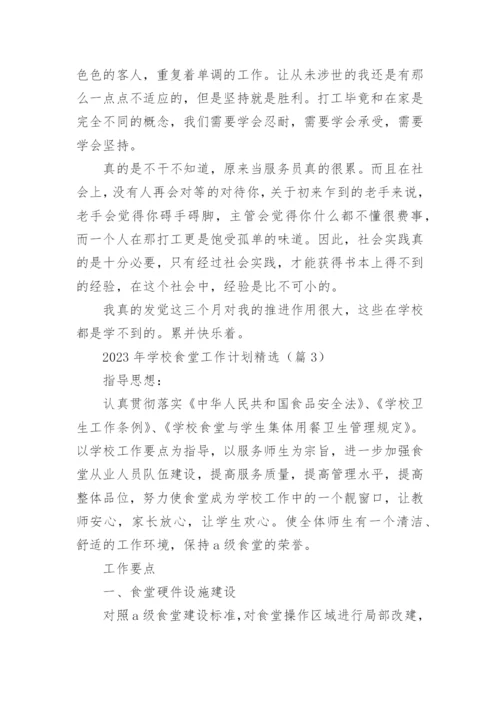 色色的客人，重复着单调的工作。让从未涉世的我还是有那么一点点不适应的，但是坚持就是胜利。打工毕竟和在家是完全不同的概念，我们需要学会忍耐，需要学会承受，需要学会坚持。

真的是不干不知道，原来当服务员真的很累。而且在社会上，没有人再会对等的对待你，关于初来乍到的老手来说，老手会觉得你碍手碍脚，主管会觉得你什么都不懂很费事，而一个人在那打工更是饱受孤单的味道。因此，社会实践真的是十分必要，只有经过社会实践，才能获得书本上得不到的经验，在这个社会中，经验是比不可小的。

我真的发觉这三个月对我的推进作用很大，这些在学校都是学不到的。累并快乐着。

2023 年学校食堂工作计划精选（篇 3）

指导思想：

认真贯彻落实《中华人民共和国食品安全法》、《学校卫生工作条例》、《学校食堂与学生集体用餐卫生管理规定》。以学校工作要点为指导，以服务师生为宗旨，进一步加强食堂从业人员队伍建设，提高服务质量，提高管理水平，提高整体品位，努力使食堂成为学校工作中的一个靓窗口，让教师安心，家长放心，让学生欢心。使全体师生有一个清洁、舒适的工作环境，保持 a 级食堂的荣誉。

工作要点

一、食堂硬件设施建设

对照 a 级食堂建设标准，对食堂操作区域进行局部改建，